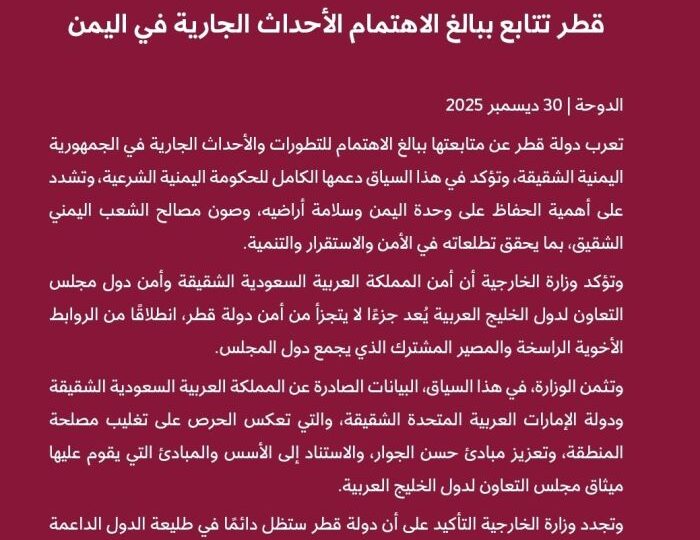 قطر تتابع ببالغ الاهتمام الأحداث الجارية في اليمن

الدوحة | 30 ديسمبر 2025

تعرب دولة قطر عن متابعتها ببالغ الاهتمام للتطورات والأحداث الجارية في الجمهورية اليمنية الشقيقة، وتؤكد في هذا السياق دعمها الكامل للحكومة اليمنية الشرعية، وتشدد على أهمية الحفاظ على وحدة اليمن وسلامة أراضيه، وصون مصالح الشعب اليمني الشقيق، بما يحقق تطلعاته في الأمن والاستقرار والتنمية.

وتؤكد وزارة الخارجية أن أمن المملكة العربية السعودية الشقيقة وأمن دول مجلس التعاون لدول الخليج العربية يُعد جزءًا لا يتجزأ من أمن دولة قطر، انطلاقًا من الروابط الأخوية الراسخة والمصير المشترك الذي يجمع دول المجلس.

وتثمن الوزارة، في هذا السياق، البيانات الصادرة عن المملكة العربية السعودية الشقيقة ودولة الإمارات العربية المتحدة الشقيقة، والتي تعكس الحرص على تغليب مصلحة المنطقة، وتعزيز مبادئ حسن الجوار، والاستناد إلى الأسس والمبادئ التي يقوم عليها ميثاق مجلس التعاون لدول الخليج العربية.

وتجدد وزارة الخارجية التأكيد على أن دولة قطر ستظل دائمًا في طليعة الدول الداعمة